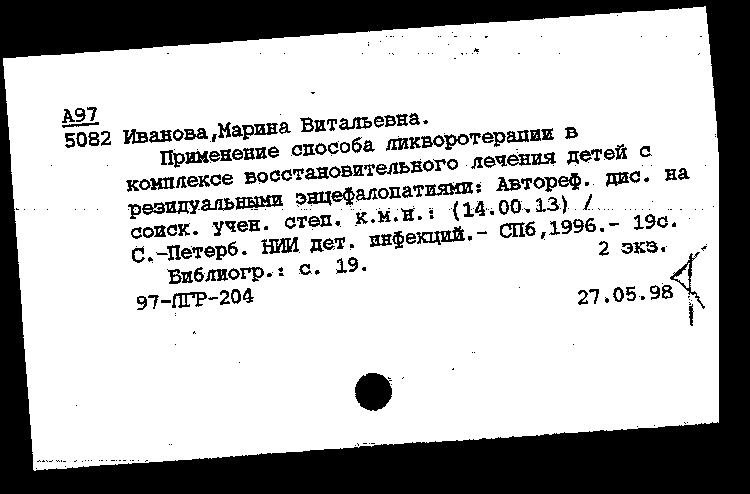 А97
5082 Иванова,Марина Витальевна.
Применение способа ликворотерапии в комплексе восстановительного лечения детей с резидуальными энцефалопатиями: Автореф. дис. на соиск. учен. степ. к.м.н.: (14.00.13) / С.-Петерб. НИИ дет. инфекций.- СПб,1996.- 19с.
2 экз.
Библиогр.: с. 19.
97-ПГР-204
27.05.98